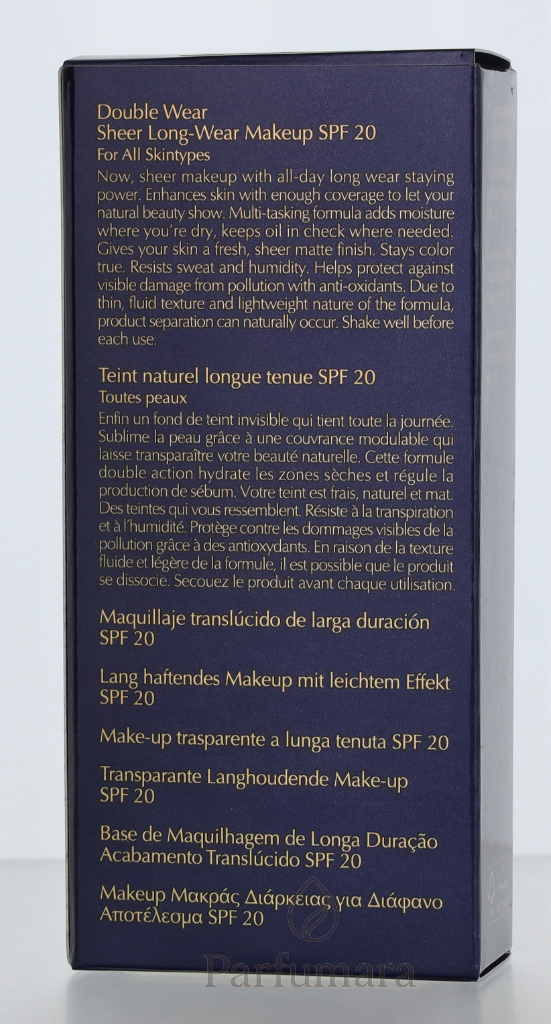 Double Wear
Sheer Long-Wear Makeup SPF 20
For All Skintypes

Now, sheer makeup with all-day long wear staying power. Enhances skin with enough coverage to let your natural beauty show. Multi-tasking formula adds moisture where you're dry, keeps oil in check where needed. Gives your skin a fresh, sheer matte finish. Stays color true. Resists sweat and humidity. Helps protect against visible damage from pollution with anti-oxidants. Due to thin, fluid texture and lightweight nature of the formula, product separation can naturally occur. Shake well before each use.

Teint naturel longue tenue SPF 20
Toutes peaux

Enfin un fond de teint invisible qui tient toute la journée. Sublime la peau grâce à une couvrance modulable qui laisse transparaître votre beauté naturelle. Cette formule double action hydrate les zones sèches et régule la production de sébum. Votre teint est frais, naturel et mat. Des teintes qui vous ressemblent. Résiste à la transpiration et à l'humidité. Protège contre les dommages visibles de la pollution grâce à des antioxydants. En raison de la texture fluide et légère de la formule, il est possible que le produit se dissocie. Secouez le produit avant chaque utilisation.

Maquillaje translúcido de larga duración SPF 20

Lang haftendes Makeup mit leichtem Effekt SPF 20

Make-up trasparente a lunga tenuta SPF 20

Transparante Langhoudende Make-up SPF 20

Base de Maquilhagem de Longa Duração Acabamento Translúcido SPF 20

Makeup Μακράς Διάρκειας για Διάφανο Αποτέλεσμα SPF 20

Parfumara